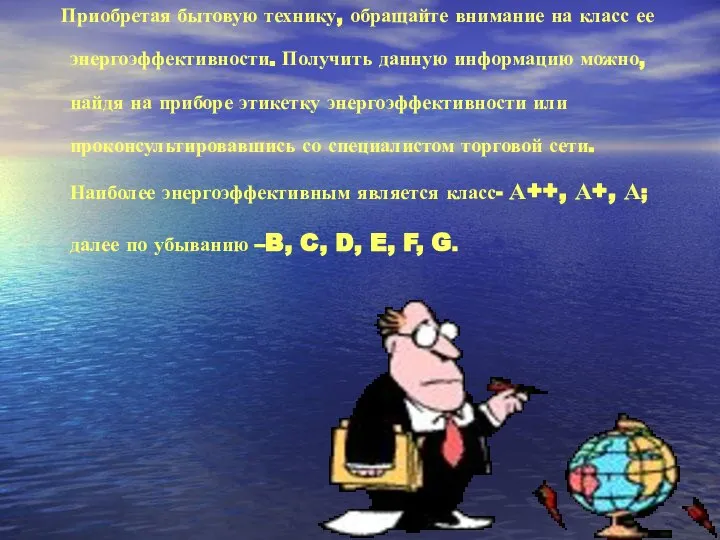 Приобретая бытовую технику, обращайте внимание на класс ее энергоэффективности. Получить данную информацию можно, найдя на приборе этикетку энергоэффективности или проконсультировавшись со специалистом торговой сети.

Наиболее энергоэффективным является класс- А++, А+, А; далее по убыванию –B, C, D, E, F, G.